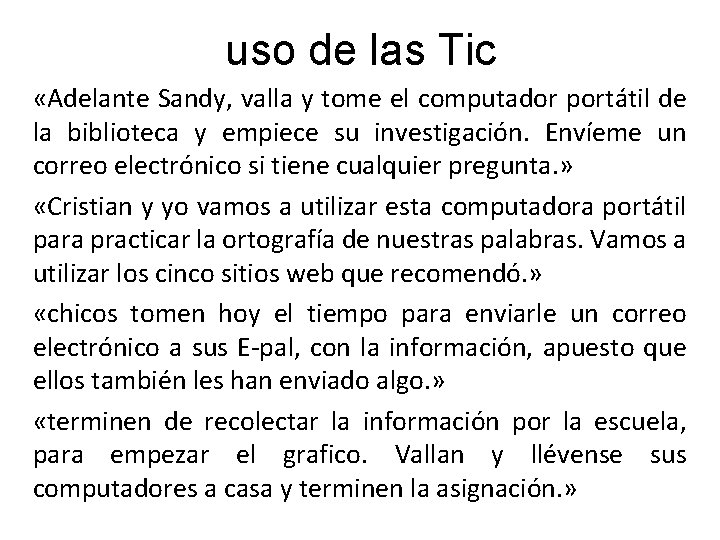 uso de las Tic

«Adelante Sandy, valla y tome el computador portátil de la biblioteca y empiece su investigación. Envíeme un correo electrónico si tiene cualquier pregunta.»

«Cristian y yo vamos a utilizar esta computadora portátil para practicar la ortografía de nuestras palabras. Vamos a utilizar los cinco sitios web que recomendó.»

«chicos tomen hoy el tiempo para enviarle un correo electrónico a sus E-pal, con la información, apuesto que ellos también les han enviado algo.»

«terminen de recolectar la información por la escuela, para empezar el grafico. Vallan y llévense sus computadores a casa y terminen la asignación.»